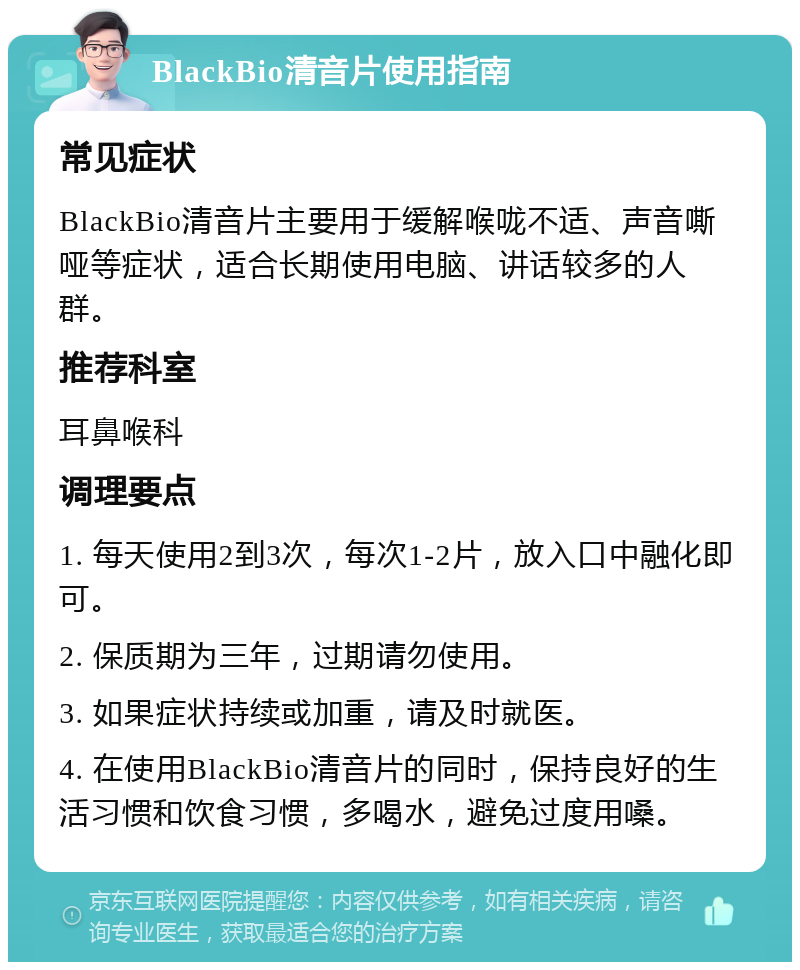 BlackBio清音片使用指南

常见症状

BlackBio清音片主要用于缓解喉咙不适、声音嘶哑等症状，适合长期使用电脑、讲话较多的人群。

推荐科室

耳鼻喉科

调理要点

1. 每天使用2到3次，每次1-2片，放入口中融化即可。

2. 保质期为三年，过期请勿使用。

3. 如果症状持续或加重，请及时就医。

4. 在使用BlackBio清音片的同时，保持良好的生活习惯和饮食习惯，多喝水，避免过度用嗓。

京东互联网医院提醒您：内容仅供参考，如有相关疾病，请咨询专业医生，获取最适合您的治疗方案